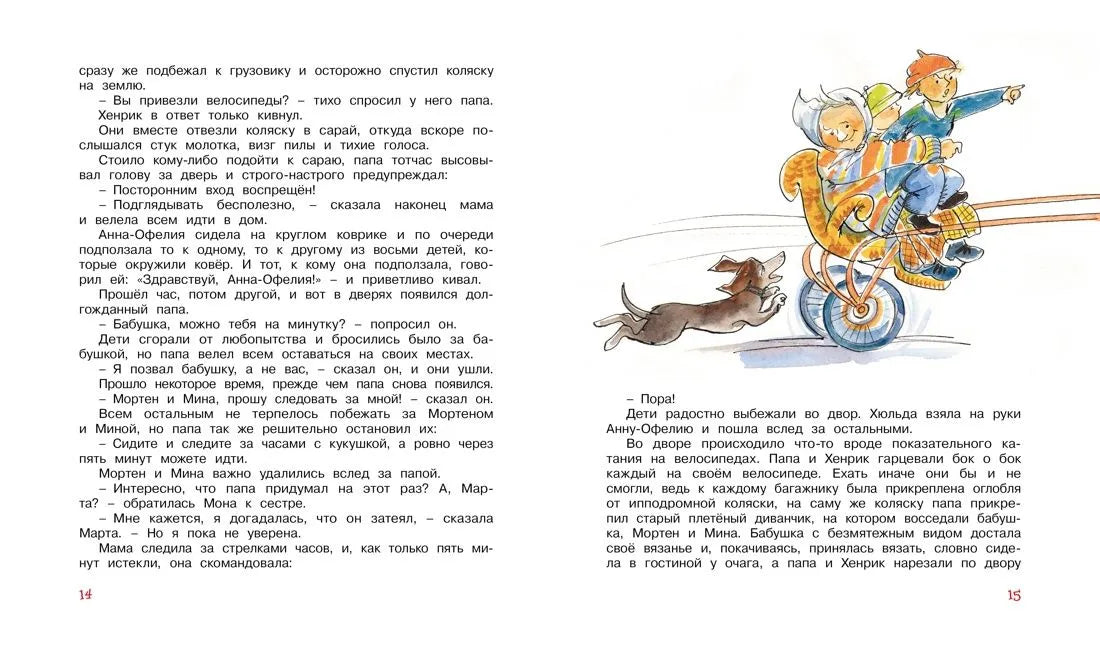 сразу же подбежал к грузовику и осторожно спустил коляску на землю.

– Вы привезли велосипеды? – тихо спросил у него папа.

Хенрик в ответ только кивнул.

Они вместе отвезли коляску в сарай, откуда вскоре послышался стук молотка, визг пилы и тихие голоса.

Стоило кому-либо подойти к сараю, папа тотчас высовывал голову за дверь и строго-настрого предупреждал:

– Посторонним вход воспрещён!

– Подглядывать бесполезно, – сказала наконец мама и велела всем идти в дом.

Анна-Офелия сидела на круглом коврике и по очереди подползала то к одному, то к другому из восьми детей, которые окружили ковёр. И тот, к кому она подползала, говорил ей: «Здравствуй, Анна-Офелия!» – и приветливо кивал.

Прошёл час, потом другой, и вот в дверях появился долгожданный папа.

– Бабушка, можно тебя на минутку? – попросил он.

Дети сгорали от любопытства и бросились было за бабушкой, но папа велел всем оставаться на своих местах.

– Я позвал бабушку, а не вас, – сказал он, и они ушли.

Прошло некоторое время, прежде чем папа снова появился.

– Мортен и Мина, прошу следовать за мной! – сказал он.

Всем остальным не терпелось побежать за Мортеном и Миной, но папа так же решительно остановил их:

– Сидите и следите за часами с кукушкой, а ровно через пять минут можете идти.

Мортен и Мина важно удалились вслед за папой.

– Интересно, что папа придумал на этот раз? А, Марта? – обратилась Мона к сестре.

– Мне кажется, я догадалась, что он затеял, – сказала Марта. – Но я пока не уверена.

Мама следила за стрелками часов, и, как только пять минут истекли, она скомандовала:

14

– Пора!

Дети радостно выбежали во двор. Хюльда взяла на руки Анну-Офелию и пошла вслед за остальными.

Во дворе происходило что-то вроде показательного катания на велосипедах. Папа и Хенрик гарцевали бок о бок каждый на своём велосипеде. Ехать иначе они бы и не смогли, ведь к каждому багажнику была прикреплена оглобля от ипподромной коляски, на саму же коляску папа прикрепил старый плетёный диванчик, на котором восседали бабушка, Мортен и Мина. Бабушка с безмятежным видом достала своё вязанье и, покачиваясь, принялась вязать, словно сидела в гостиной у очага, а папа и Хенрик нарезали по двору

15